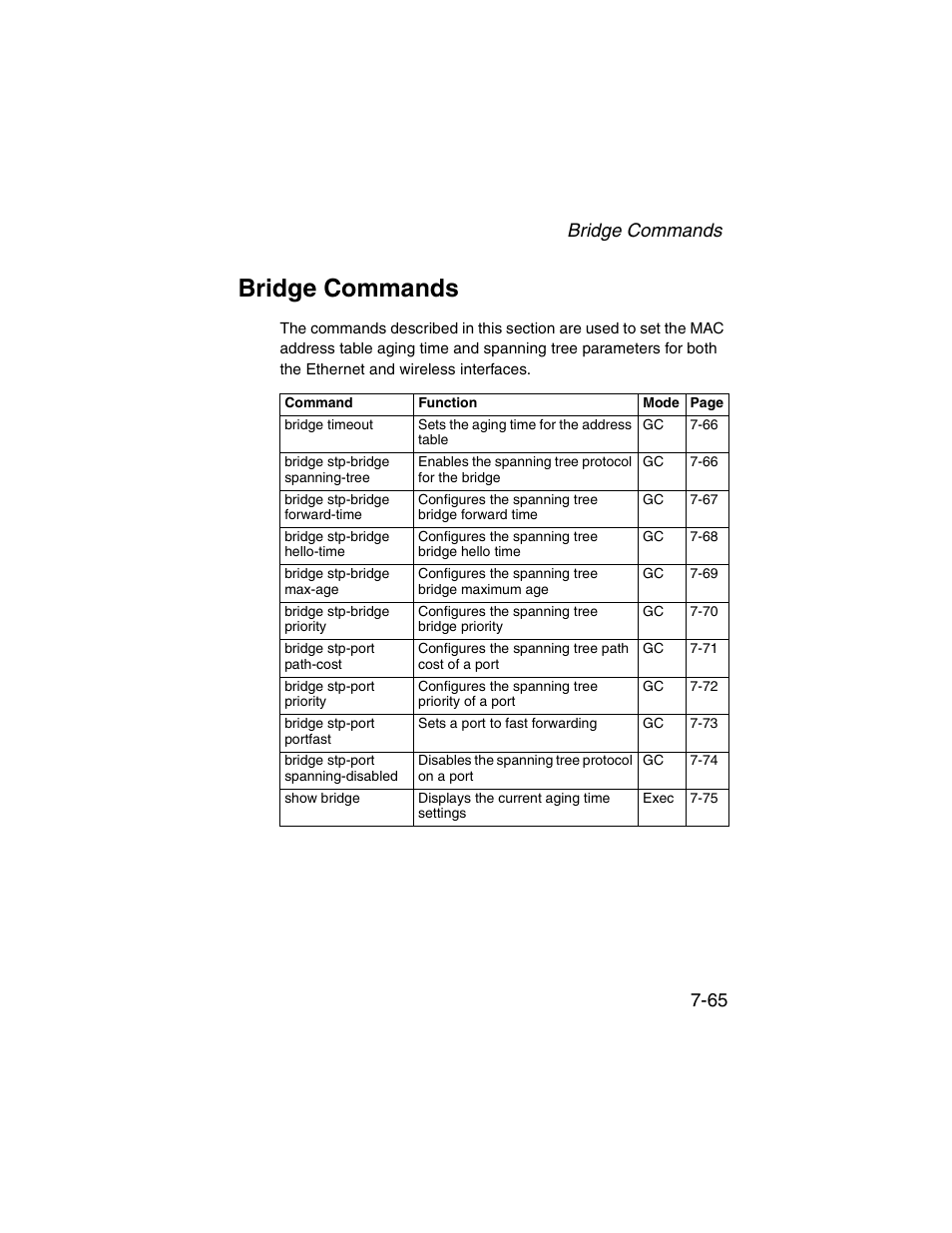 Bridge Commands

Bridge Commands

The commands described in this section are used to set the MAC address table aging time and spanning tree parameters for both the Ethernet and wireless interfaces.

| Command | Function | Mode | Page |
|---|---|---|---|
| bridge timeout | Sets the aging time for the address table | GC | 7-66 |
| bridge stp-bridge spanning-tree | Enables the spanning tree protocol for the bridge | GC | 7-66 |
| bridge stp-bridge forward-time | Configures the spanning tree bridge forward time | GC | 7-67 |
| bridge stp-bridge hello-time | Configures the spanning tree bridge hello time | GC | 7-68 |
| bridge stp-bridge max-age | Configures the spanning tree bridge maximum age | GC | 7-69 |
| bridge stp-bridge priority | Configures the spanning tree bridge priority | GC | 7-70 |
| bridge stp-port path-cost | Configures the spanning tree path cost of a port | GC | 7-71 |
| bridge stp-port priority | Configures the spanning tree priority of a port | GC | 7-72 |
| bridge stp-port portfast | Sets a port to fast forwarding | GC | 7-73 |
| bridge stp-port spanning-disabled | Disables the spanning tree protocol on a port | GC | 7-74 |
| show bridge | Displays the current aging time settings | Exec | 7-75 |

7-65